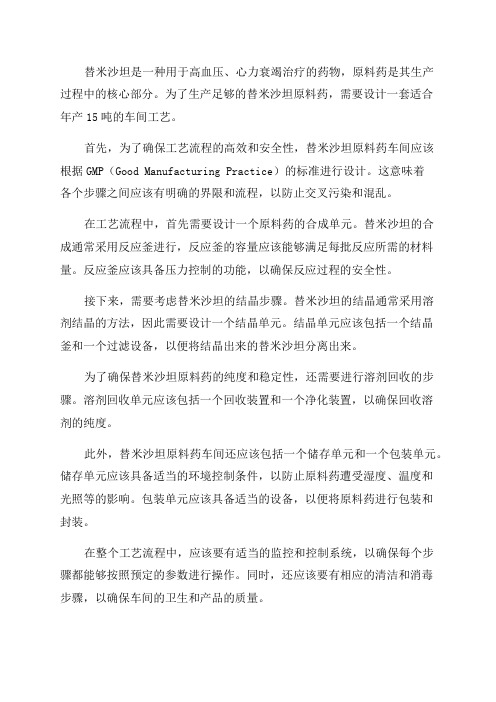 替米沙坦是一种用于高血压、心力衰竭治疗的药物，原料药是其生产过程中的核心部分。为了生产足够的替米沙坦原料药，需要设计一套适合年产 15 吨的车间工艺。

首先，为了确保工艺流程的高效和安全性，替米沙坦原料药车间应该根据 GMP（Good Manufacturing Practice）的标准进行设计。这意味着各个步骤之间应该有明确的界限和流程，以防止交叉污染和混乱。

在工艺流程中，首先需要设计一个原料药的合成单元。替米沙坦的合成通常采用反应釜进行，反应釜的容量应该能够满足每批反应所需的材料量。反应釜应该具备压力控制的功能，以确保反应过程的安全性。

接下来，需要考虑替米沙坦的结晶步骤。替米沙坦的结晶通常采用溶剂结晶的方法，因此需要设计一个结晶单元。结晶单元应该包括一个结晶釜和一个过滤设备，以便将结晶出来的替米沙坦分离出来。

为了确保替米沙坦原料药的纯度和稳定性，还需要进行溶剂回收的步骤。溶剂回收单元应该包括一个回收装置和一个净化装置，以确保回收溶剂的纯度。

此外，替米沙坦原料药车间还应该包括一个储存单元和一个包装单元。储存单元应该具备适当的环境控制条件，以防止原料药遭受湿度、温度和光照等的影响。包装单元应该具备适当的设备，以便将原料药进行包装和封装。

在整个工艺流程中，应该要有适当的监控和控制系统，以确保每个步骤都能够按照预定的参数进行操作。同时，还应该要有相应的清洁和消毒步骤，以确保车间的卫生和产品的质量。